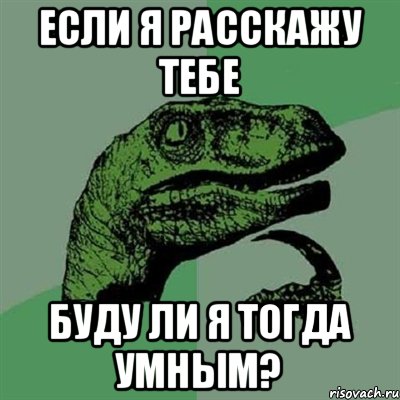 ЕСЛИ Я РАССКАЖУ ТЕБЕ

БУДУ ЛИ Я ТОГДА УМНЫМ?

risovach.ru